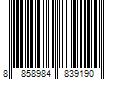 8 858984 839190